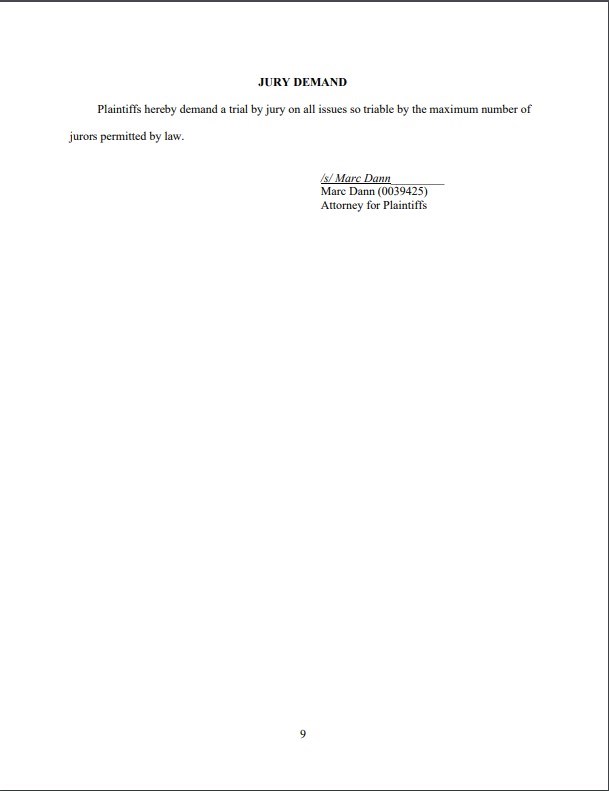 JURY DEMAND

Plaintiffs hereby demand a trial by jury on all issues so triable by the maximum number of jurors permitted by law.

/s/ Marc Dann
Marc Dann (0039425)
Attorney for Plaintiffs

9